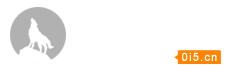 0i5.cn